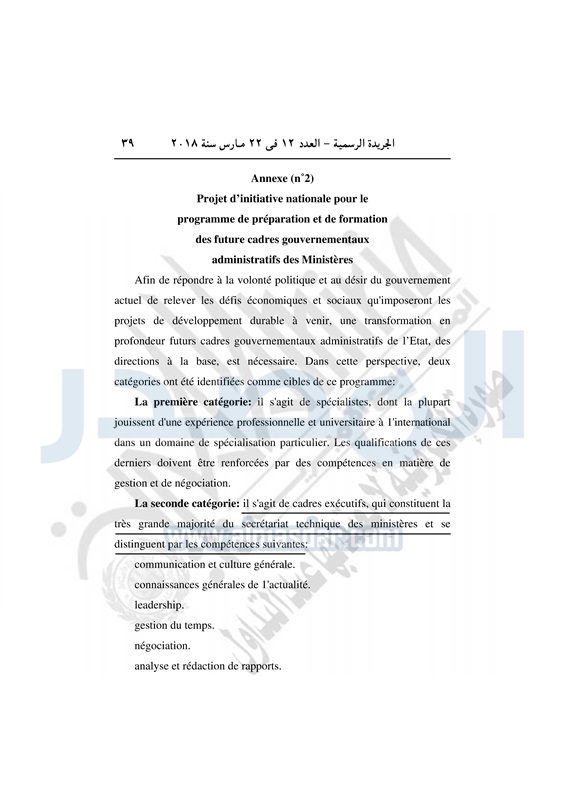 الجريدة الرسمية – العدد ١٢ فى ٢٢ مارس سنة ٢٠١٨ ٣٩

Annexe (n°2)
Projet d'initiative nationale pour le
programme de préparation et de formation
des future cadres gouvernementaux
administratifs des Ministères

Afin de répondre à la volonté politique et au désir du gouvernement actuel de relever les défis économiques et sociaux qu'imposeront les projets de développement durable à venir, une transformation en profondeur futurs cadres gouvernementaux administratifs de l'Etat, des directions à la base, est nécessaire. Dans cette perspective, deux catégories ont été identifiées comme cibles de ce programme:

La première catégorie: il s'agit de spécialistes, dont la plupart jouissent d'une expérience professionnelle et universitaire à l'international dans un domaine de spécialisation particulier. Les qualifications de ces derniers doivent être renforcées par des compétences en matière de gestion et de négociation.

La seconde catégorie: il s'agit de cadres exécutifs, qui constituent la très grande majorité du secrétariat technique des ministères et se distinguent par les compétences suivantes:

communication et culture générale.

connaissances générales de l'actualité.

leadership.

gestion du temps.

négociation.

analyse et rédaction de rapports.